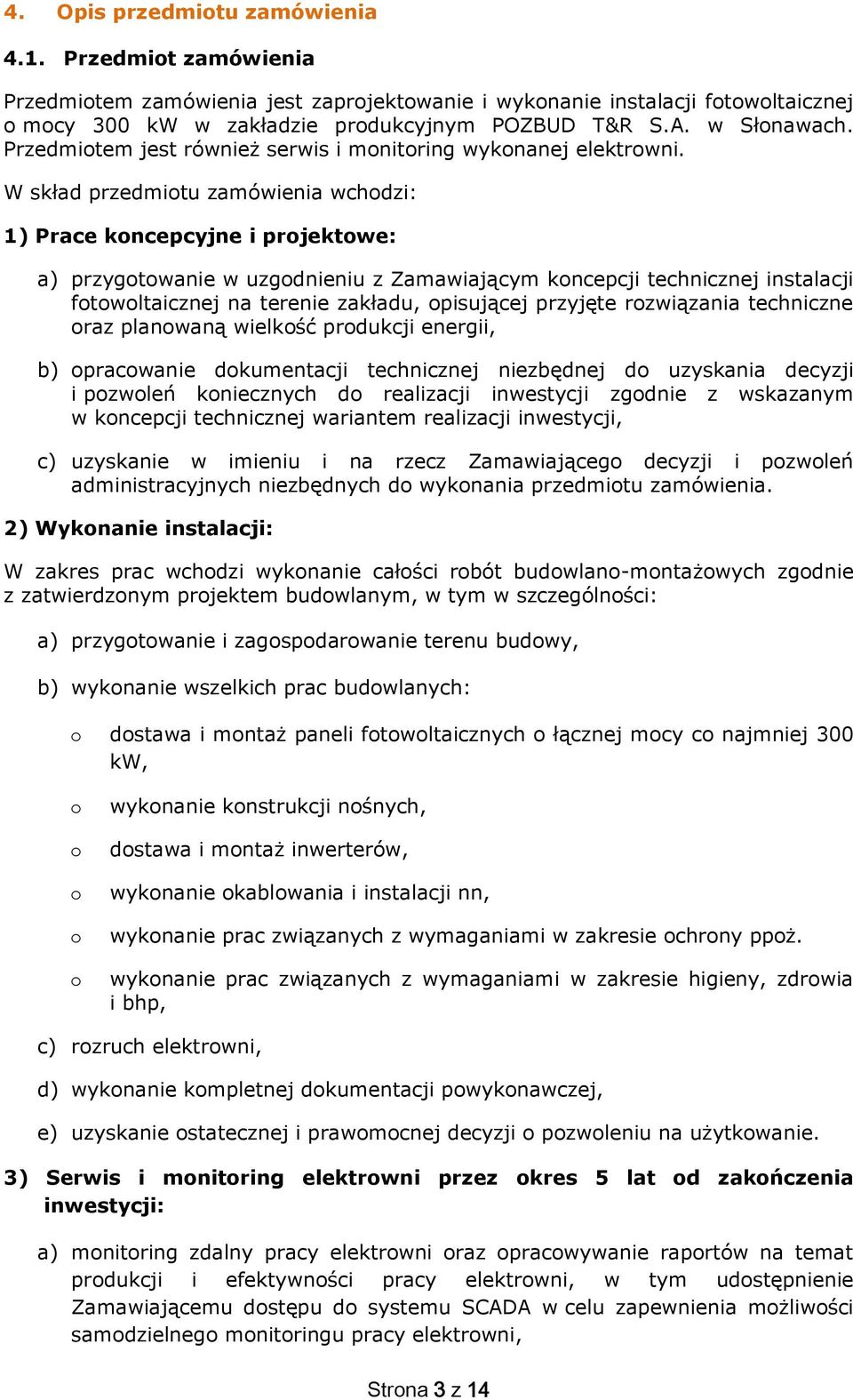 4. Opis przedmiotu zamówienia

4.1. Przedmiot zamówienia

Przedmiotem zamówienia jest zaprojektowanie i wykonanie instalacji fotowoltaicznej o mocy 300 kW w zakładzie produkcyjnym POZBUD T&R S.A. w Słonawach. Przedmiotem jest również serwis i monitoring wykonanej elektrowni.

W skład przedmiotu zamówienia wchodzi:

1) Prace koncepcyjne i projektowe:

a) przygotowanie w uzgodnieniu z Zamawiającym koncepcji technicznej instalacji fotowoltaicznej na terenie zakładu, opisującej przyjęte rozwiązania techniczne oraz planowaną wielkość produkcji energii,

b) opracowanie dokumentacji technicznej niezbędnej do uzyskania decyzji i pozwoleń koniecznych do realizacji inwestycji zgodnie z wskazanym w koncepcji technicznej wariantem realizacji inwestycji,

c) uzyskanie w imieniu i na rzecz Zamawiającego decyzji i pozwoleń administracyjnych niezbędnych do wykonania przedmiotu zamówienia.

2) Wykonanie instalacji:

W zakres prac wchodzi wykonanie całości robót budowlano-montażowych zgodnie z zatwierdzonym projektem budowlanym, w tym w szczególności:

a) przygotowanie i zagospodarowanie terenu budowy,

b) wykonanie wszelkich prac budowlanych:

o dostawa i montaż paneli fotowoltaicznych o łącznej mocy co najmniej 300 kW,

o wykonanie konstrukcji nośnych,

o dostawa i montaż inwerterów,

o wykonanie okablowania i instalacji nn,

o wykonanie prac związanych z wymaganiami w zakresie ochrony ppoż.

o wykonanie prac związanych z wymaganiami w zakresie higieny, zdrowia i bhp,

c) rozruch elektrowni,

d) wykonanie kompletnej dokumentacji powykonawczej,

e) uzyskanie ostatecznej i prawomocnej decyzji o pozwoleniu na użytkowanie.

3) Serwis i monitoring elektrowni przez okres 5 lat od zakończenia inwestycji:

a) monitoring zdalny pracy elektrowni oraz opracowywanie raportów na temat produkcji i efektywności pracy elektrowni, w tym udostępnienie Zamawiającemu dostępu do systemu SCADA w celu zapewnienia możliwości samodzielnego monitoringu pracy elektrowni,

Strona 3 z 14